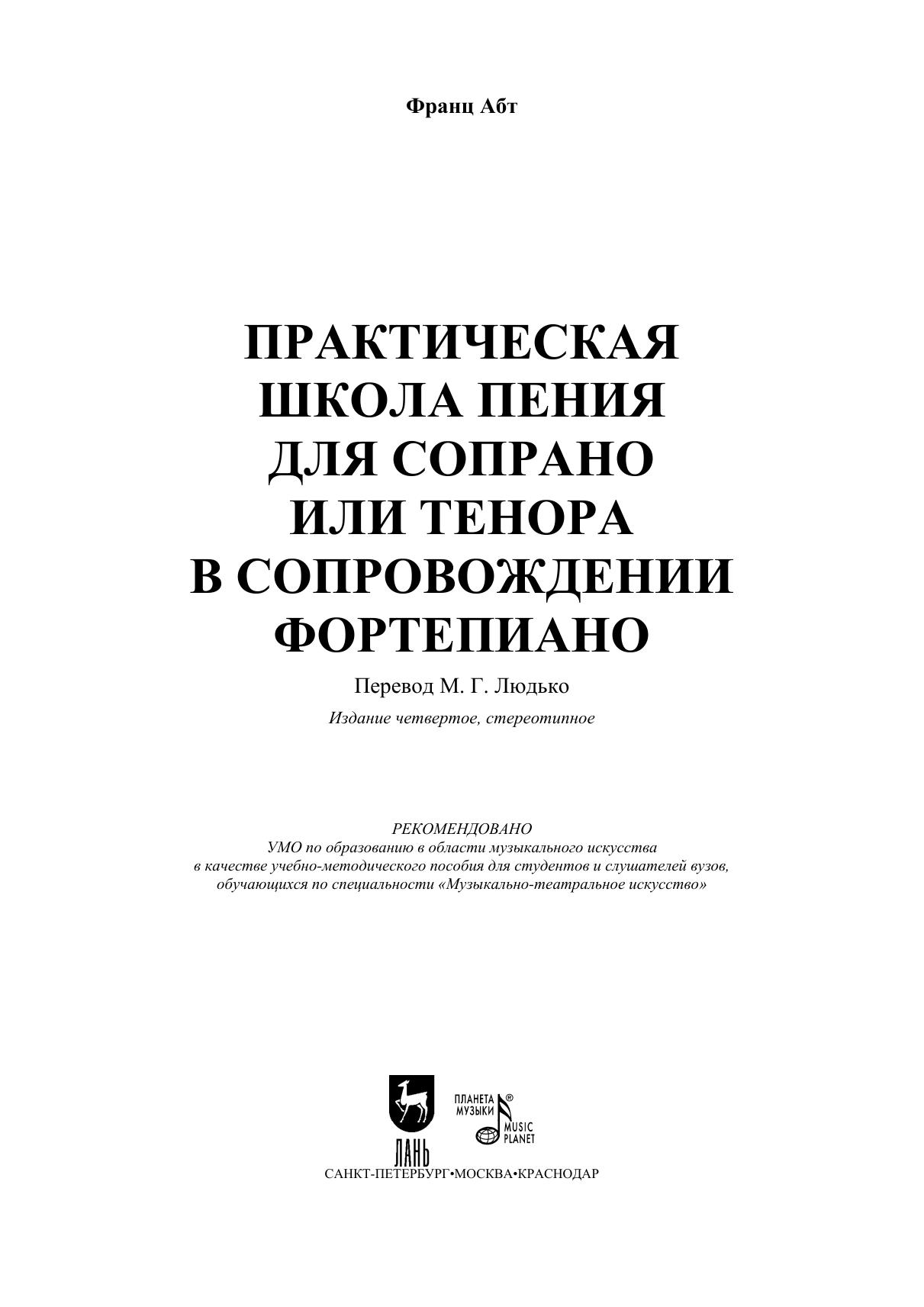 Франц Абт

ПРАКТИЧЕСКАЯ ШКОЛА ПЕНИЯ ДЛЯ СОПРАНО ИЛИ ТЕНОРА В СОПРОВОЖДЕНИИ ФОРТЕПИАНО

Перевод М. Г. Людько

Издание четвертое, стереотипное

РЕКОМЕНДОВАНО
УМО по образованию в области музыкального искусства в качестве учебно-методического пособия для студентов и слушателей вузов, обучающихся по специальности «Музыкально-театральное искусство»

ЛАНЬ

ПЛАНЕТА МУЗЫКИ ®
MUSIC PLANET

САНКТ-ПЕТЕРБУРГ•МОСКВА•КРАСНОДАР